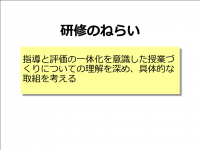 研修のねらい

指導と評価の一体化を意識した授業づくりについての理解を深め、具体的な取組を考える